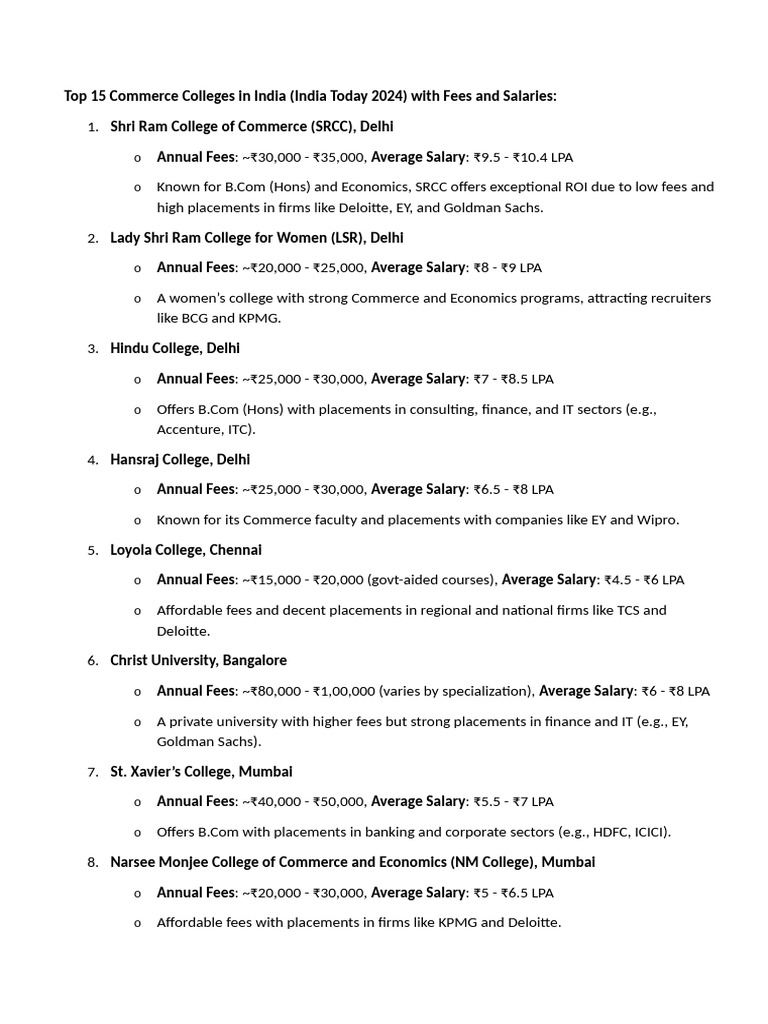 Top 15 Commerce Colleges in India (India Today 2024) with Fees and Salaries:

1. Shri Ram College of Commerce (SRCC), Delhi

o Annual Fees: ~₹30,000 - ₹35,000, Average Salary: ₹9.5 - ₹10.4 LPA

o Known for B.Com (Hons) and Economics, SRCC offers exceptional ROI due to low fees and high placements in firms like Deloitte, EY, and Goldman Sachs.

2. Lady Shri Ram College for Women (LSR), Delhi

o Annual Fees: ~₹20,000 - ₹25,000, Average Salary: ₹8 - ₹9 LPA

o A women's college with strong Commerce and Economics programs, attracting recruiters like BCG and KPMG.

3. Hindu College, Delhi

o Annual Fees: ~₹25,000 - ₹30,000, Average Salary: ₹7 - ₹8.5 LPA

o Offers B.Com (Hons) with placements in consulting, finance, and IT sectors (e.g., Accenture, ITC).

4. Hansraj College, Delhi

o Annual Fees: ~₹25,000 - ₹30,000, Average Salary: ₹6.5 - ₹8 LPA

o Known for its Commerce faculty and placements with companies like EY and Wipro.

5. Loyola College, Chennai

o Annual Fees: ~₹15,000 - ₹20,000 (govt-aided courses), Average Salary: ₹4.5 - ₹6 LPA

o Affordable fees and decent placements in regional and national firms like TCS and Deloitte.

6. Christ University, Bangalore

o Annual Fees: ~₹80,000 - ₹1,00,000 (varies by specialization), Average Salary: ₹6 - ₹8 LPA

o A private university with higher fees but strong placements in finance and IT (e.g., EY, Goldman Sachs).

7. St. Xavier's College, Mumbai

o Annual Fees: ~₹40,000 - ₹50,000, Average Salary: ₹5.5 - ₹7 LPA

o Offers B.Com with placements in banking and corporate sectors (e.g., HDFC, ICICI).

8. Narsee Monjee College of Commerce and Economics (NM College), Mumbai

o Annual Fees: ~₹20,000 - ₹30,000, Average Salary: ₹5 - ₹6.5 LPA

o Affordable fees with placements in firms like KPMG and Deloitte.